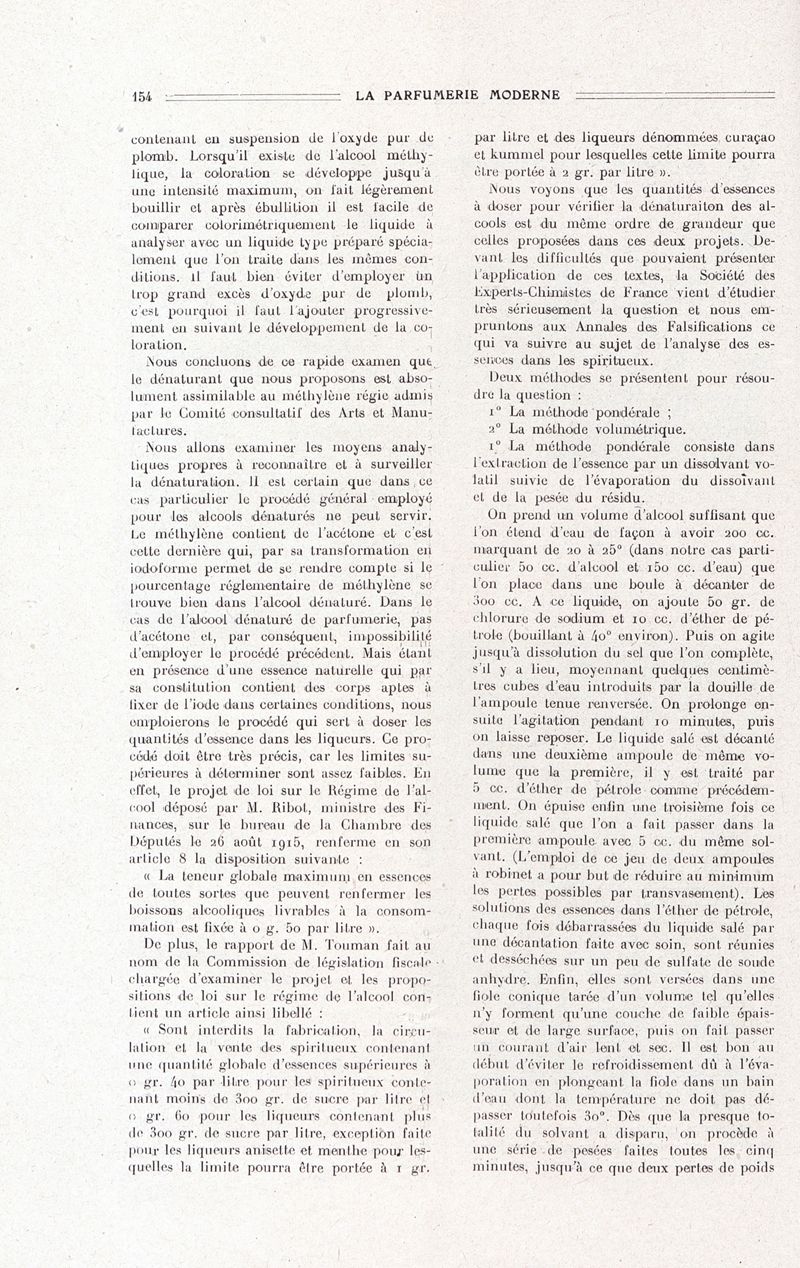 154 LA PARFUMERIE MODERNE

contenant en suspension de l'oxyde pur de plomb. Lorsqu'il existe de l'alcool méthylique, la coloration se développe jusqu'à une intensité maximum, on fait légèrement bouillir et après ébullition il est facile de comparer colorimétriquement le liquide à analyser avec un liquide type préparé spécialement que l'on traite dans les mêmes conditions. Il faut bien éviter d'employer un trop grand excès d'oxyde pur de plomb, c'est pourquoi il faut l'ajouter progressivement en suivant le développement de la coloration.

Nous concluons de ce rapide examen que le dénaturant que nous proposons est absolument assimilable au méthylène régie admis par le Comité consultatif des Arts et Manufactures.

Nous allons examiner les moyens analytiques propres à reconnaître et à surveiller la dénaturation. Il est certain que dans ce cas particulier le procédé général employé pour les alcools dénaturés ne peut servir. Le méthylène contient de l'acétone et c'est cette dernière qui, par sa transformation en iodoforme permet de se rendre compte si le pourcentage réglementaire de méthylène se trouve bien dans l'alcool dénaturé. Dans le cas de l'alcool dénaturé de parfumerie, pas d'acétone et, par conséquent, impossibilité d'employer le procédé précédent. Mais étant en présence d'une essence naturelle qui par sa constitution contient des corps aptes à fixer de l'iode dans certaines conditions, nous emploierons le procédé qui sert à doser les quantités d'essence dans les liqueurs. Ce procédé doit être très précis, car les limites supérieures à déterminer sont assez faibles. En effet, le projet de loi sur le Régime de l'alcool déposé par M. Ribot, ministre des Finances, sur le bureau de la Chambre des Députés le 26 août 1915, renferme en son article 8 la disposition suivante :

« La teneur globale maximum en essences de toutes sortes que peuvent renfermer les boissons alcooliques livrables à la consommation est fixée à 0 g. 50 par litre ».

De plus, le rapport de M. Touman fait au nom de la Commission de législation fiscale chargée d'examiner le projet et les propositions de loi sur le régime de l'alcool contient un article ainsi libellé :

« Sont interdits la fabrication, la circulation et la vente des spiritueux contenant une quantité globale d'essences supérieures à 0 gr. 40 par litre pour les spiritueux contenant moins de 300 gr. de sucre par litre et 0 gr. 60 pour les liqueurs contenant plus de 300 gr. de sucre par litre, exception faite pour les liqueurs anisette et menthe pour lesquelles la limite pourra être portée à 1 gr. par litre et des liqueurs dénommées curaçao et kummel pour lesquelles cette limite pourra être portée à 2 gr. par litre ».

Nous voyons que les quantités d'essences à doser pour vérifier la dénaturaiton des alcools est du même ordre de grandeur que celles proposées dans ces deux projets. Devant les difficultés que pouvaient présenter l'application de ces textes, la Société des Experts-Chimistes de France vient d'étudier très sérieusement la question et nous empruntons aux Annales des Falsifications ce qui va suivre au sujet de l'analyse des essences dans les spiritueux.

Deux méthodes se présentent pour résoudre la question :

1° La méthode pondérale ;

2° La méthode volumétrique.

1° La méthode pondérale consiste dans l'extraction de l'essence par un dissolvant volatil suivie de l'évaporation du dissolvant et de la pesée du résidu.

On prend un volume d'alcool suffisant que l'on étend d'eau de façon à avoir 200 cc. marquant de 20 à 25° (dans notre cas particulier 50 cc. d'alcool et 150 cc. d'eau) que l'on place dans une boule à décanter de 300 cc. A ce liquide, on ajoute 50 gr. de chlorure de sodium et 10 cc. d'éther de pétrole (bouillant à 40° environ). Puis on agite jusqu'à dissolution du sel que l'on complète, s'il y a lieu, moyennant quelques centimètres cubes d'eau introduits par la douille de l'ampoule tenue renversée. On prolonge ensuite l'agitation pendant 10 minutes, puis on laisse reposer. Le liquide salé est décanté dans une deuxième ampoule de même volume que la première, il y est traité par 5 cc. d'éther de pétrole comme précédemment. On épuise enfin une troisième fois ce liquide salé que l'on a fait passer dans la première ampoule avec 5 cc. du même solvant. (L'emploi de ce jeu de deux ampoules à robinet a pour but de réduire au minimum les pertes possibles par transvasement). Les solutions des essences dans l'éther de pétrole, chaque fois débarrassées du liquide salé par une décantation faite avec soin, sont réunies et desséchées sur un peu de sulfate de soude anhydre. Enfin, elles sont versées dans une fiole conique tarée d'un volume tel qu'elles n'y forment qu'une couche de faible épaisseur et de large surface, puis on fait passer un courant d'air lent et sec. Il est bon au début d'éviter le refroidissement dû à l'évaporation en plongeant la fiole dans un bain d'eau dont la température ne doit pas dépasser toutefois 30°. Dès que la presque totalité du solvant a disparu, on procède à une série de pesées faites toutes les cinq minutes, jusqu'à ce que deux pertes de poids